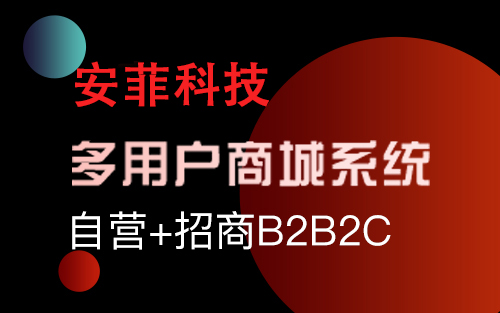 安菲科技

多用户商城系统

自营+招商B2B2C